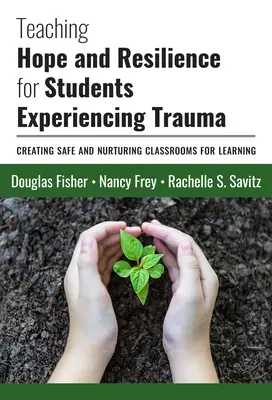 Teaching
Hope and Resilience
for Students
Experiencing Trauma

CREATING SAFE AND NURTURING CLASSROOMS FOR LEARNING

Douglas Fisher • Nancy Frey • Rachelle S. Savitz